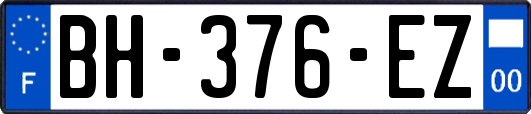 F

BH-376-EZ

00